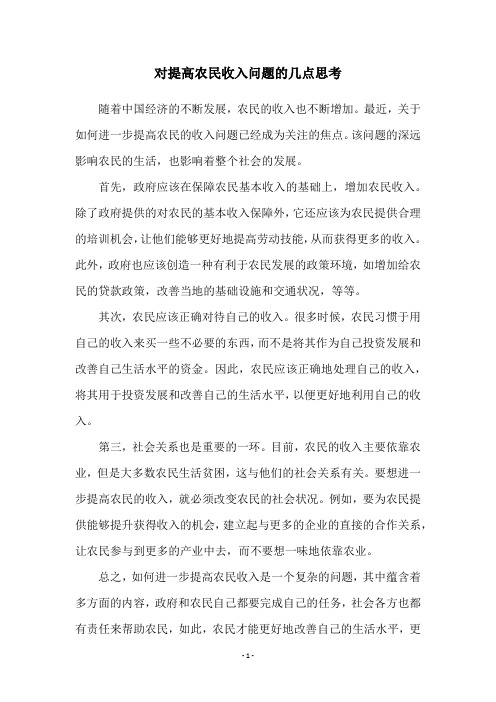 对提高农民收入问题的几点思考

随着中国经济的不断发展，农民的收入也不断增加。最近，关于如何进一步提高农民的收入问题已经成为关注的焦点。该问题的深远影响农民的生活，也影响着整个社会的发展。

首先，政府应该在保障农民基本收入的基础上，增加农民收入。除了政府提供的对农民的基本收入保障外，它还应该为农民提供合理的培训机会，让他们能够更好地提高劳动技能，从而获得更多的收入。此外，政府也应该创造一种有利于农民发展的政策环境，如增加给农民的贷款政策，改善当地的基础设施和交通状况，等等。

其次，农民应该正确对待自己的收入。很多时候，农民习惯于用自己的收入来买一些不必要的东西，而不是将其作为自己投资发展和改善自己生活水平的资金。因此，农民应该正确地处理自己的收入，将其用于投资发展和改善自己的生活水平，以便更好地利用自己的收入。

第三，社会关系也是重要的一环。目前，农民的收入主要依靠农业，但是大多数农民生活贫困，这与他们的社会关系有关。要想进一步提高农民的收入，就必须改变农民的社会状况。例如，要为农民提供能够提升获得收入的机会，建立起与更多的企业的直接的合作关系，让农民参与到更多的产业中去，而不要想一味地依靠农业。

总之，如何进一步提高农民收入是一个复杂的问题，其中蕴含着多方面的内容，政府和农民自己都要完成自己的任务，社会各方也都有责任来帮助农民，如此，农民才能更好地改善自己的生活水平，更

- 1 -